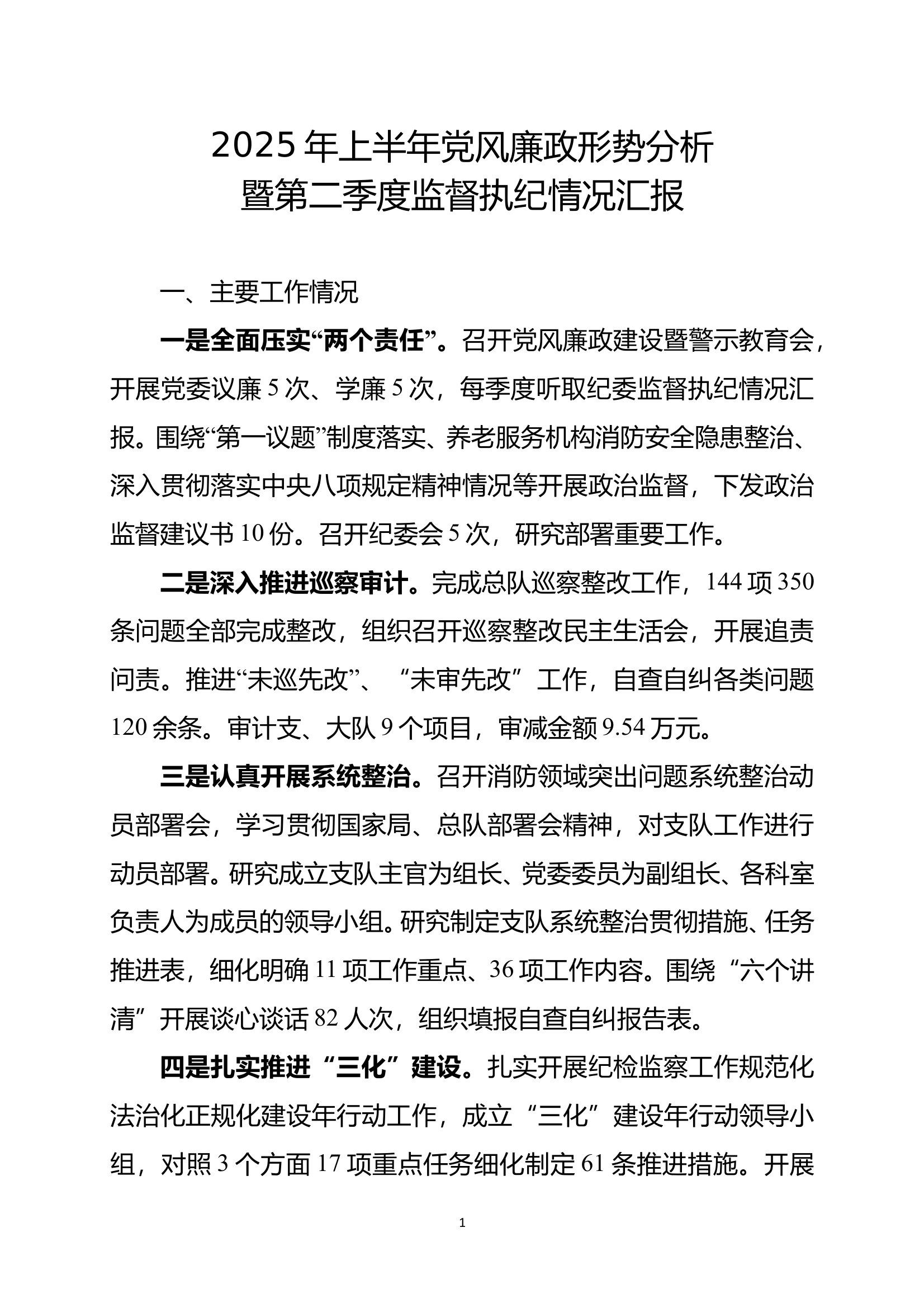 2025 年上半年党风廉政形势分析
暨第二季度监督执纪情况汇报

一、主要工作情况

一是全面压实“两个责任”。召开党风廉政建设暨警示教育会，开展党委议廉 5 次、学廉 5 次，每季度听取纪委监督执纪情况汇报。围绕“第一议题”制度落实、养老服务机构消防安全隐患整治、深入贯彻落实中央八项规定精神情况等开展政治监督，下发政治监督建议书 10 份。召开纪委会 5 次，研究部署重要工作。

二是深入推进巡察审计。完成总队巡察整改工作，144 项 350 条问题全部完成整改，组织召开巡察整改民主生活会，开展追责问责。推进“未巡先改”、“未审先改”工作，自查自纠各类问题 120 余条。审计支、大队 9 个项目，审减金额 9.54 万元。

三是认真开展系统整治。召开消防领域突出问题系统整治动员部署会，学习贯彻国家局、总队部署会精神，对支队工作进行动员部署。研究成立支队主官为组长、党委委员为副组长、各科室负责人为成员的领导小组。研究制定支队系统整治贯彻措施、任务推进表，细化明确 11 项工作重点、36 项工作内容。围绕“六个讲清”开展谈心谈话 82 人次，组织填报自查自纠报告表。

四是扎实推进“三化”建设。扎实开展纪检监察工作规范化法治化正规化建设年行动工作，成立“三化”建设年行动领导小组，对照 3 个方面 17 项重点任务细化制定 61 条推进措施。开展

1